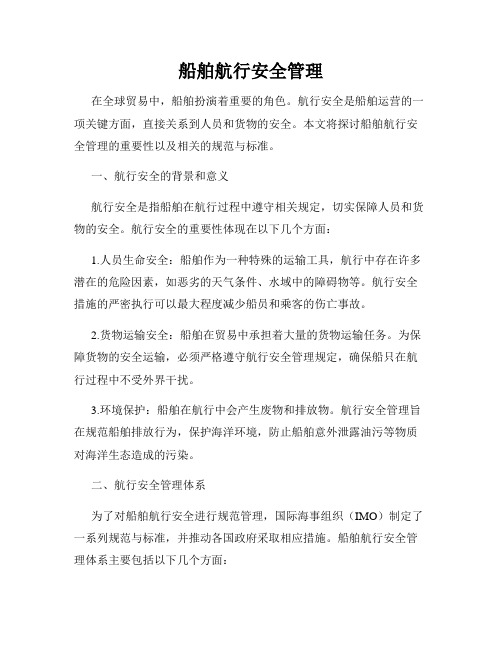 船舶航行安全管理

在全球贸易中，船舶扮演着重要的角色。航行安全是船舶运营的一项关键方面，直接关系到人员和货物的安全。本文将探讨船舶航行安全管理的重要性以及相关的规范与标准。

一、航行安全的背景和意义

航行安全是指船舶在航行过程中遵守相关规定，切实保障人员和货物的安全。航行安全的重要性体现在以下几个方面：

1.人员生命安全：船舶作为一种特殊的运输工具，航行中存在许多潜在的危险因素，如恶劣的天气条件、水域中的障碍物等。航行安全措施的严密执行可以最大程度减少船员和乘客的伤亡事故。

2.货物运输安全：船舶在贸易中承担着大量的货物运输任务。为保障货物的安全运输，必须严格遵守航行安全管理规定，确保船只在航行过程中不受外界干扰。

3.环境保护：船舶在航行中会产生废物和排放物。航行安全管理旨在规范船舶排放行为，保护海洋环境，防止船舶意外泄露油污等物质对海洋生态造成的污染。

二、航行安全管理体系

为了对船舶航行安全进行规范管理，国际海事组织（IMO）制定了一系列规范与标准，并推动各国政府采取相应措施。船舶航行安全管理体系主要包括以下几个方面：